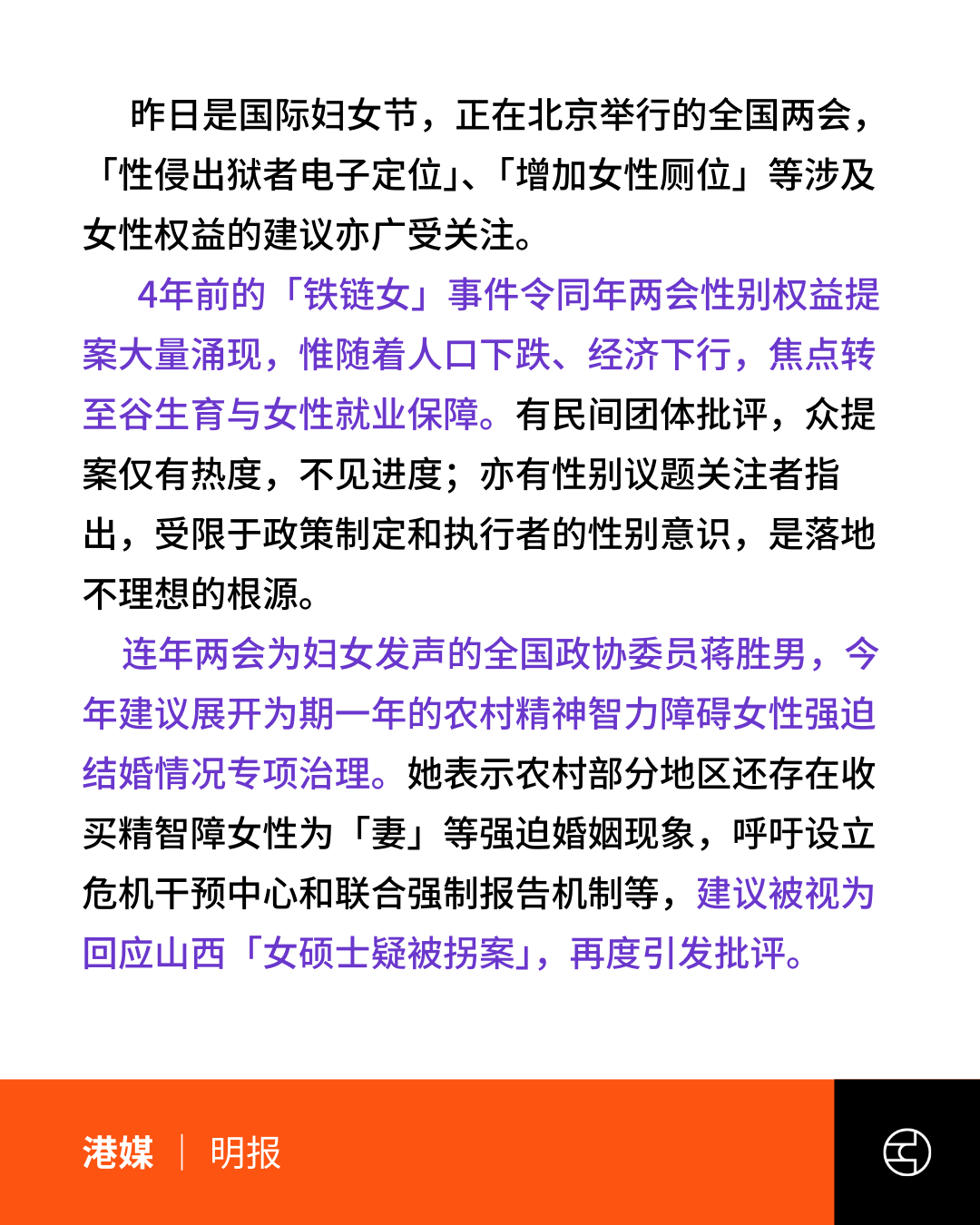 昨日是国际妇女节，正在北京举行的全国两会，「性侵出狱者电子定位」、「增加女性厕位」等涉及女性权益的建议亦广受关注。

4年前的「铁链女」事件令同年两会性别权益提案大量涌现，惟随着人口下跌、经济下行，焦点转至谷生育与女性就业保障。有民间团体批评，众提案仅有热度，不见进度；亦有性别议题关注者指出，受限于政策制定和执行者的性别意识，是落地不理想的根源。

连年两会为妇女发声的全国政协委员蒋胜男，今年建议展开为期一年的农村精神智力障碍女性强迫结婚情况专项治理。她表示农村部分地区还存在收买精智障女性为「妻」等强迫婚姻现象，呼吁设立危机干预中心和联合强制报告机制等，建议被视为回应山西「女硕士疑被拐案」，再度引发批评。

港媒 | 明报